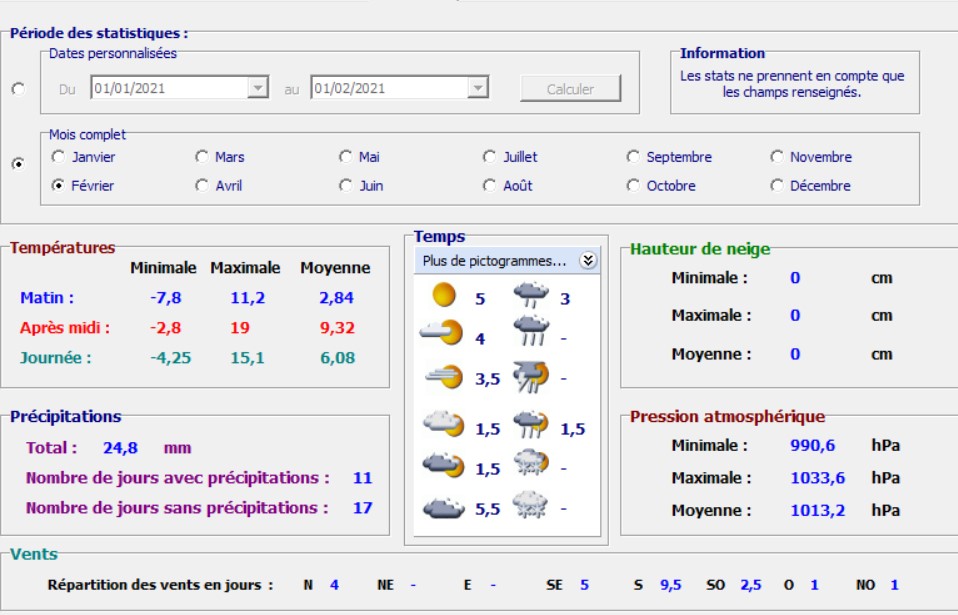 Période des statistiques :

Dates personnalisées

Du 01/01/2021 au 01/02/2021 Calculer

Information

Les stats ne prennent en compte que les champs renseignés.

Mois complet

Janvier Mars Mai Juillet Septembre Novembre
Février Avril Juin Août Octobre Décembre

Températures

| | Minimale | Maximale | Moyenne |
|---|---|---|---|
| Matin : | -7,8 | 11,2 | 2,84 |
| Après midi : | -2,8 | 19 | 9,32 |
| Journée : | -4,25 | 15,1 | 6,08 |

Temps

Plus de pictogrammes...

5 3
4 -
3,5 -
1,5 1,5
1,5 -
5,5 -

Hauteur de neige

Minimale : 0 cm
Maximale : 0 cm
Moyenne : 0 cm

Précipitations

Total : 24,8 mm
Nombre de jours avec précipitations : 11
Nombre de jours sans précipitations : 17

Pression atmosphérique

Minimale : 990,6 hPa
Maximale : 1033,6 hPa
Moyenne : 1013,2 hPa

Vents

Répartition des vents en jours : N 4 NE - E - SE 5 S 9,5 SO 2,5 O 1 NO 1